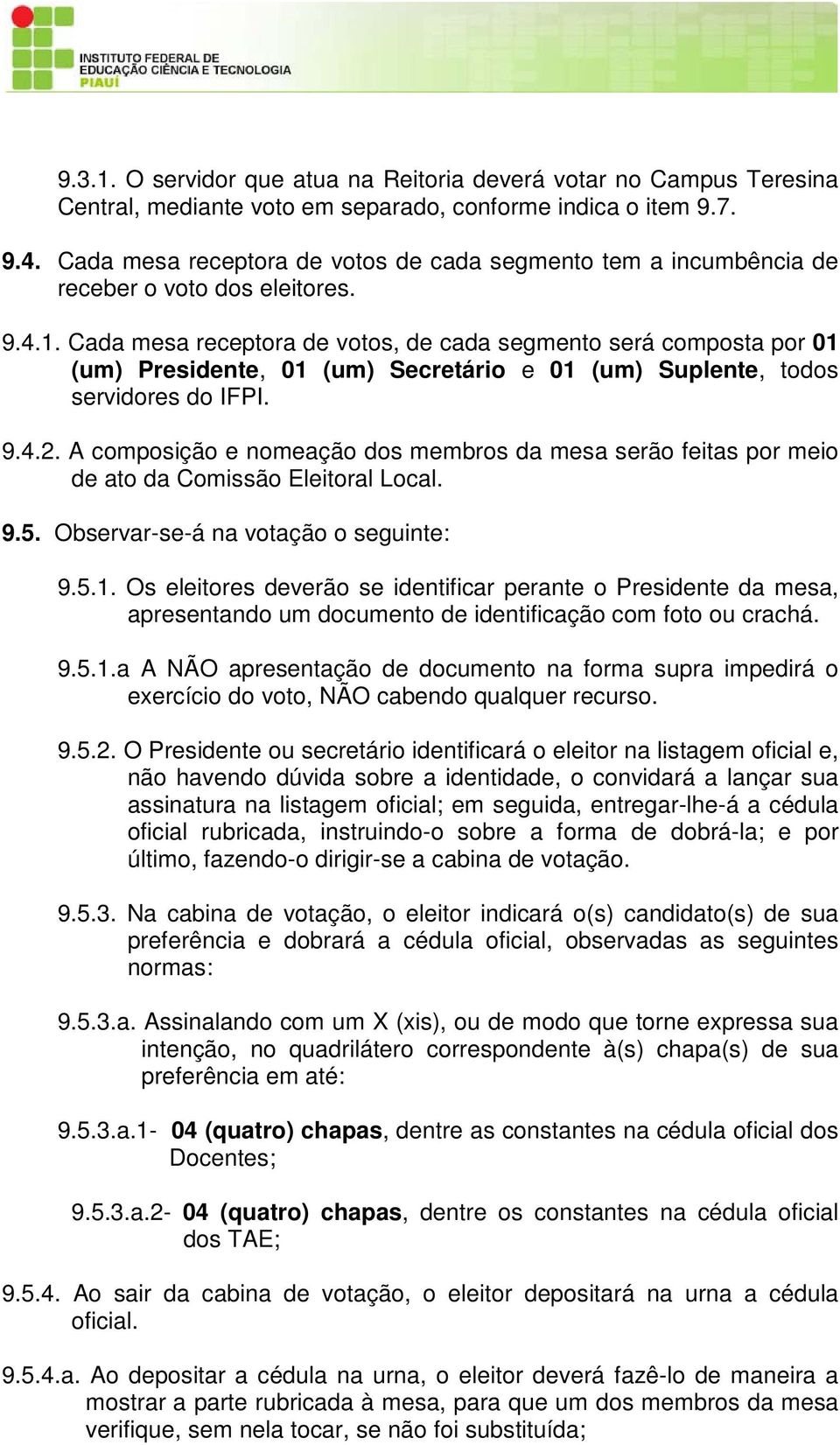 INSTITUTO FEDERAL DE EDUCAÇÃO CIÊNCIA E TECNOLOGIA PIAUÍ

9.3.1. O servidor que atua na Reitoria deverá votar no Campus Teresina Central, mediante voto em separado, conforme indica o item 9.7.

9.4. Cada mesa receptora de votos de cada segmento tem a incumbência de receber o voto dos eleitores.

9.4.1. Cada mesa receptora de votos, de cada segmento será composta por 01 (um) Presidente, 01 (um) Secretário e 01 (um) Suplente, todos servidores do IFPI.

9.4.2. A composição e nomeação dos membros da mesa serão feitas por meio de ato da Comissão Eleitoral Local.

9.5. Observar-se-á na votação o seguinte:

9.5.1. Os eleitores deverão se identificar perante o Presidente da mesa, apresentando um documento de identificação com foto ou crachá.

9.5.1.a A NÃO apresentação de documento na forma supra impedirá o exercício do voto, NÃO cabendo qualquer recurso.

9.5.2. O Presidente ou secretário identificará o eleitor na listagem oficial e, não havendo dúvida sobre a identidade, o convidará a lançar sua assinatura na listagem oficial; em seguida, entregar-lhe-á a cédula oficial rubricada, instruindo-o sobre a forma de dobrá-la; e por último, fazendo-o dirigir-se a cabina de votação.

9.5.3. Na cabina de votação, o eleitor indicará o(s) candidato(s) de sua preferência e dobrará a cédula oficial, observadas as seguintes normas:

9.5.3.a. Assinalando com um X (xis), ou de modo que torne expressa sua intenção, no quadrilátero correspondente à(s) chapa(s) de sua preferência em até:

9.5.3.a.1- 04 (quatro) chapas, dentre as constantes na cédula oficial dos Docentes;

9.5.3.a.2- 04 (quatro) chapas, dentre os constantes na cédula oficial dos TAE;

9.5.4. Ao sair da cabina de votação, o eleitor depositará na urna a cédula oficial.

9.5.4.a. Ao depositar a cédula na urna, o eleitor deverá fazê-lo de maneira a mostrar a parte rubricada à mesa, para que um dos membros da mesa verifique, sem nela tocar, se não foi substituída;